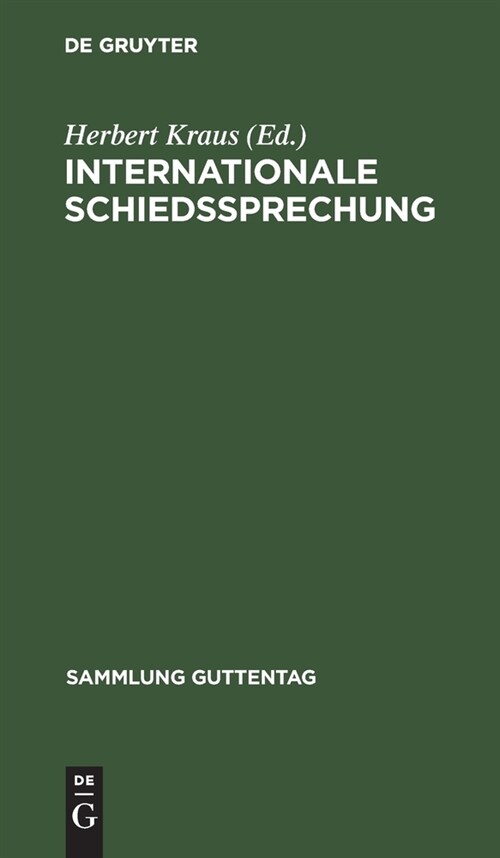 DE GRUYTER

Herbert Kraus (Ed.)
INTERNATIONALE SCHIEDSSPRECHUNG

SAMMLUNG GUTTENTAG

DE
G